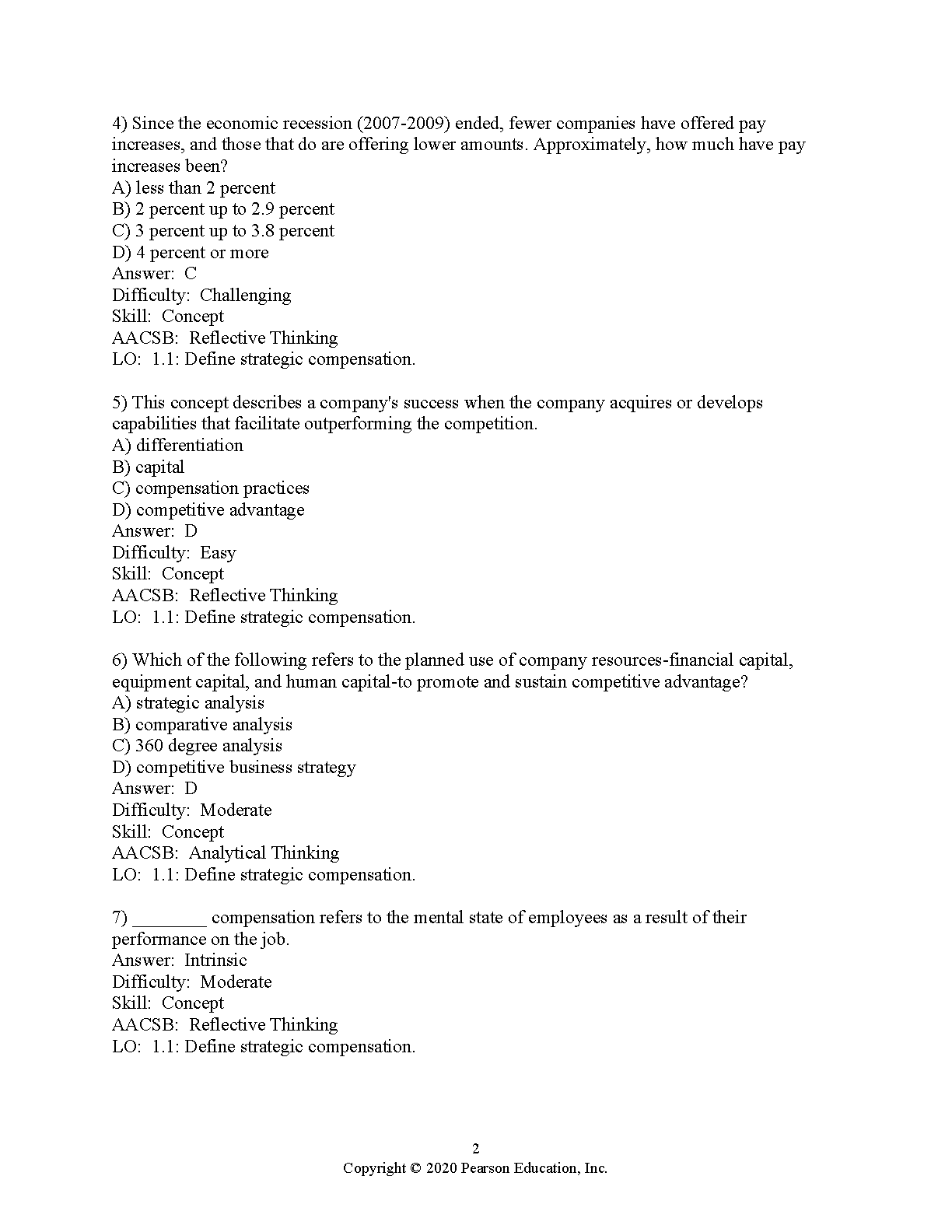 4) Since the economic recession (2007-2009) ended, fewer companies have offered pay increases, and those that do are offering lower amounts. Approximately, how much have pay increases been?
A) less than 2 percent
B) 2 percent up to 2.9 percent
C) 3 percent up to 3.8 percent
D) 4 percent or more
Answer: C
Difficulty: Challenging
Skill: Concept
AACSB: Reflective Thinking
LO: 1.1: Define strategic compensation.

5) This concept describes a company's success when the company acquires or develops capabilities that facilitate outperforming the competition.
A) differentiation
B) capital
C) compensation practices
D) competitive advantage
Answer: D
Difficulty: Easy
Skill: Concept
AACSB: Reflective Thinking
LO: 1.1: Define strategic compensation.

6) Which of the following refers to the planned use of company resources-financial capital, equipment capital, and human capital-to promote and sustain competitive advantage?
A) strategic analysis
B) comparative analysis
C) 360 degree analysis
D) competitive business strategy
Answer: D
Difficulty: Moderate
Skill: Concept
AACSB: Analytical Thinking
LO: 1.1: Define strategic compensation.

7) ________ compensation refers to the mental state of employees as a result of their performance on the job.
Answer: Intrinsic
Difficulty: Moderate
Skill: Concept
AACSB: Reflective Thinking
LO: 1.1: Define strategic compensation.

2
Copyright © 2020 Pearson Education, Inc.